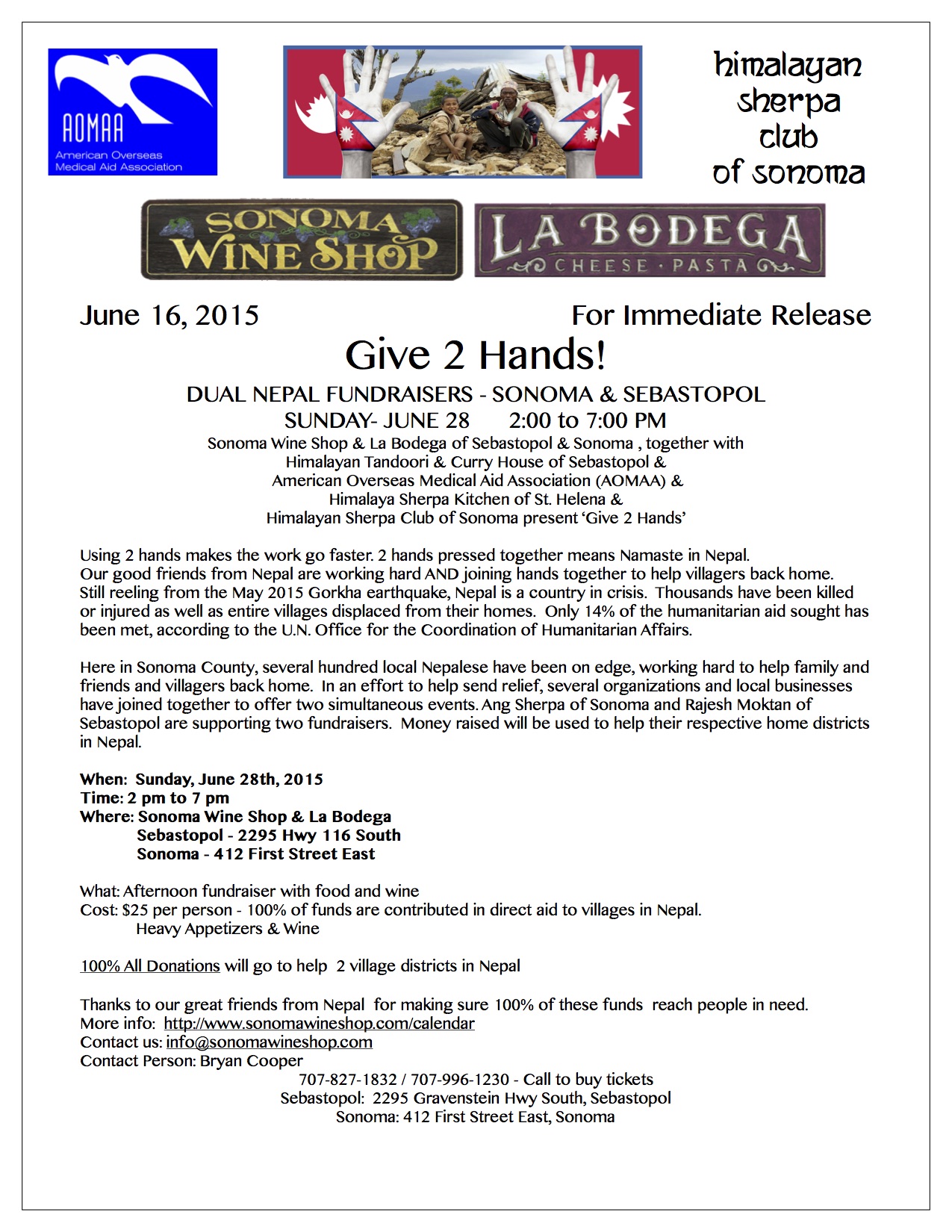 AOMAA
American Overseas Medical Aid Association

himalayan sherpa club of sonoma

SONOMA WINE SHOP

LA BODEGA
CHEESE · PASTA

June 16, 2015

For Immediate Release

Give 2 Hands!

DUAL NEPAL FUNDRAISERS - SONOMA & SEBASTOPOL
SUNDAY- JUNE 28 2:00 to 7:00 PM
Sonoma Wine Shop & La Bodega of Sebastopol & Sonoma , together with
Himalayan Tandoori & Curry House of Sebastopol &
American Overseas Medical Aid Association (AOMAA) &
Himalaya Sherpa Kitchen of St. Helena &
Himalayan Sherpa Club of Sonoma present 'Give 2 Hands'

Using 2 hands makes the work go faster. 2 hands pressed together means Namaste in Nepal.
Our good friends from Nepal are working hard AND joining hands together to help villagers back home.
Still reeling from the May 2015 Gorkha earthquake, Nepal is a country in crisis. Thousands have been killed or injured as well as entire villages displaced from their homes. Only 14% of the humanitarian aid sought has been met, according to the U.N. Office for the Coordination of Humanitarian Affairs.

Here in Sonoma County, several hundred local Nepalese have been on edge, working hard to help family and friends and villagers back home. In an effort to help send relief, several organizations and local businesses have joined together to offer two simultaneous events. Ang Sherpa of Sonoma and Rajesh Moktan of Sebastopol are supporting two fundraisers. Money raised will be used to help their respective home districts in Nepal.

When: Sunday, June 28th, 2015
Time: 2 pm to 7 pm
Where: Sonoma Wine Shop & La Bodega
Sebastopol - 2295 Hwy 116 South
Sonoma - 412 First Street East

What: Afternoon fundraiser with food and wine
Cost: $25 per person - 100% of funds are contributed in direct aid to villages in Nepal.
Heavy Appetizers & Wine

100% All Donations will go to help 2 village districts in Nepal

Thanks to our great friends from Nepal for making sure 100% of these funds reach people in need.
More info: http://www.sonomawineshop.com/calendar
Contact us: info@sonomawineshop.com
Contact Person: Bryan Cooper
707-827-1832 / 707-996-1230 - Call to buy tickets
Sebastopol: 2295 Gravenstein Hwy South, Sebastopol
Sonoma: 412 First Street East, Sonoma